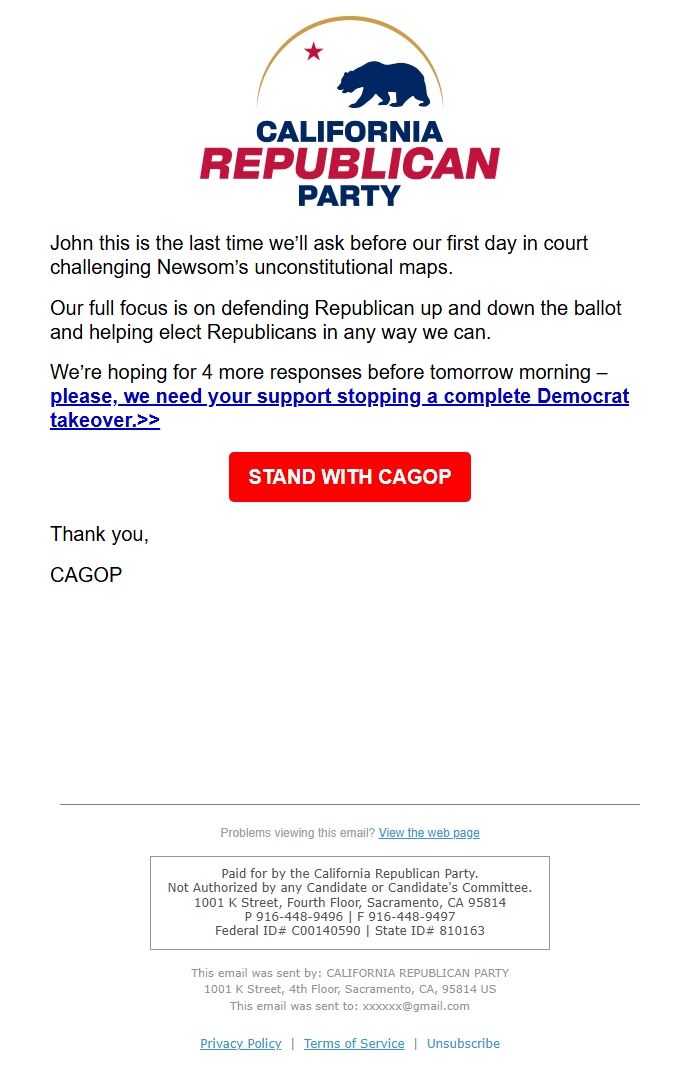 CALIFORNIA
REPUBLICAN
PARTY

John this is the last time we'll ask before our first day in court challenging Newsom's unconstitutional maps.

Our full focus is on defending Republican up and down the ballot and helping elect Republicans in any way we can.

We're hoping for 4 more responses before tomorrow morning – please, we need your support stopping a complete Democrat takeover.>>

STAND WITH CAGOP

Thank you,

CAGOP

Problems viewing this email? View the web page

Paid for by the California Republican Party.
Not Authorized by any Candidate or Candidate's Committee.
1001 K Street, Fourth Floor, Sacramento, CA 95814
P 916-448-9496 | F 916-448-9497
Federal ID# C00140590 | State ID# 810163

This email was sent by: CALIFORNIA REPUBLICAN PARTY
1001 K Street, 4th Floor, Sacramento, CA, 95814 US
This email was sent to: xxxxxx@gmail.com

Privacy Policy | Terms of Service | Unsubscribe